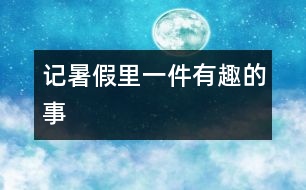 记暑假里一件有趣的事